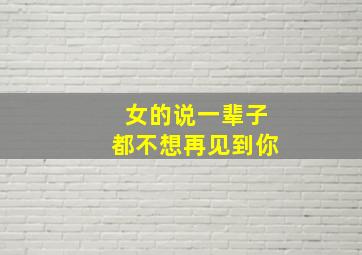 女的说一辈子
都不想再见到你